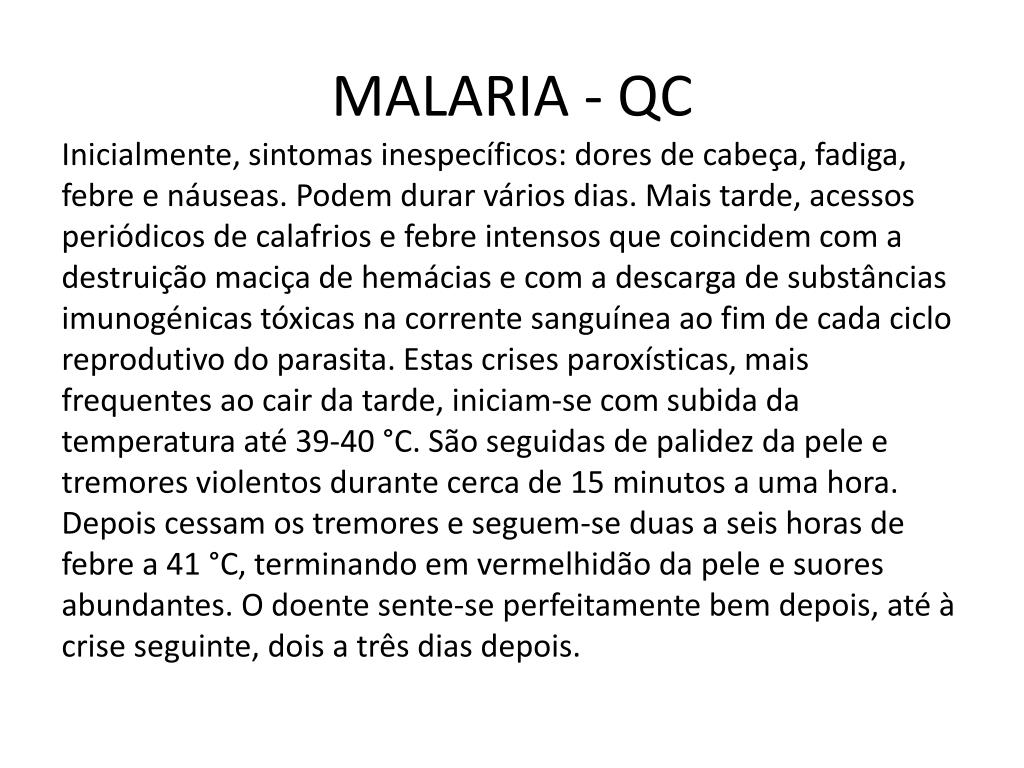 MALARIA - QC

Inicialmente, sintomas inespecíficos: dores de cabeça, fadiga, febre e náuseas. Podem durar vários dias. Mais tarde, acessos periódicos de calafrios e febre intensos que coincidem com a destruição maciça de hemácias e com a descarga de substâncias imunogénicas tóxicas na corrente sanguínea ao fim de cada ciclo reprodutivo do parasita. Estas crises paroxísticas, mais frequentes ao cair da tarde, iniciam-se com subida da temperatura até 39-40 °C. São seguidas de palidez da pele e tremores violentos durante cerca de 15 minutos a uma hora. Depois cessam os tremores e seguem-se duas a seis horas de febre a 41 °C, terminando em vermelhidão da pele e suores abundantes. O doente sente-se perfeitamente bem depois, até à crise seguinte, dois a três dias depois.